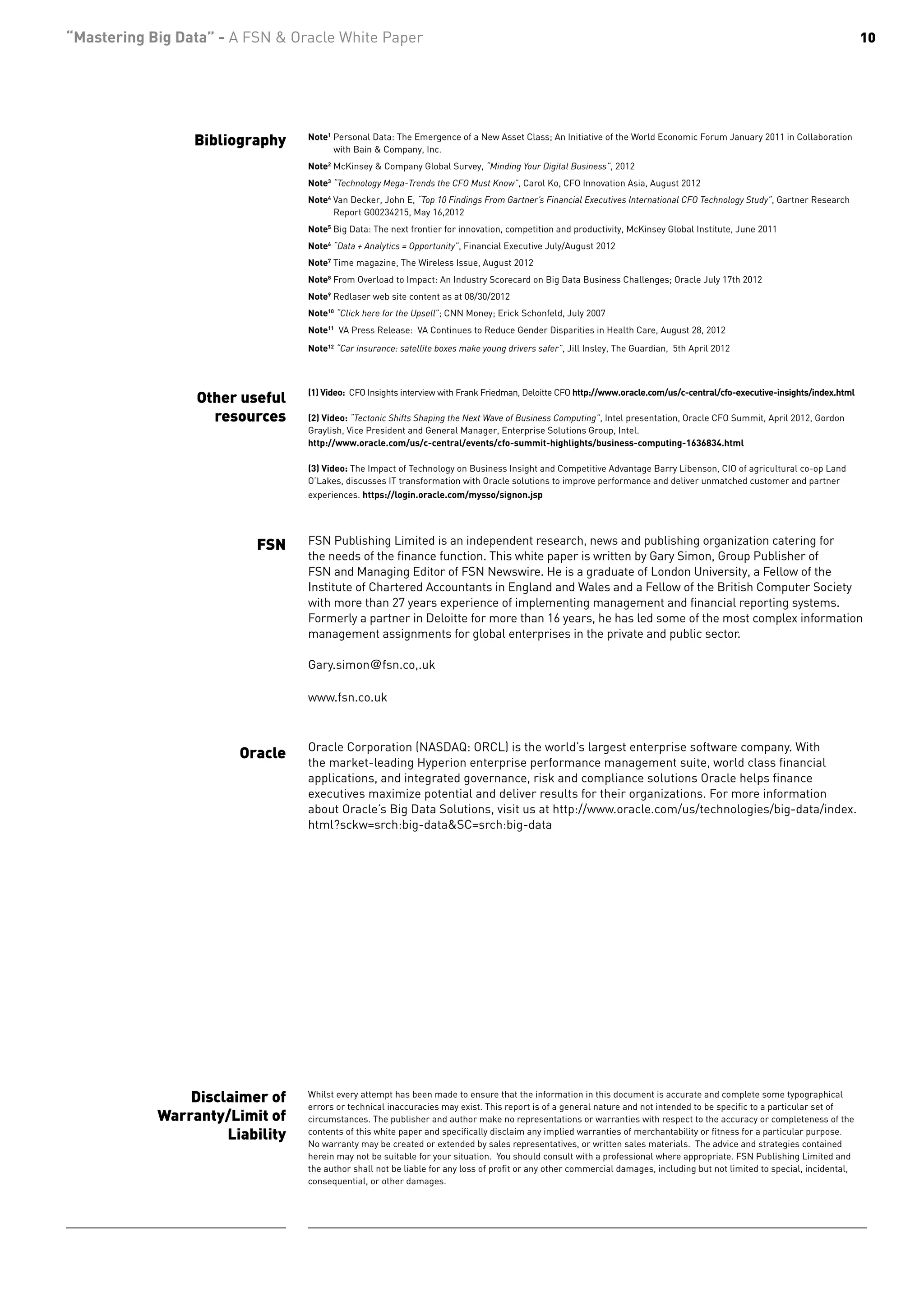 "Mastering Big Data" - A FSN & Oracle White Paper 10

Bibliography

Note$^1$ Personal Data: The Emergence of a New Asset Class; An Initiative of the World Economic Forum January 2011 in Collaboration with Bain & Company, Inc.

Note$^2$ McKinsey & Company Global Survey, "Minding Your Digital Business", 2012

Note$^3$ "Technology Mega-Trends the CFO Must Know", Carol Ko, CFO Innovation Asia, August 2012

Note$^4$ Van Decker, John E, "Top 10 Findings From Gartner's Financial Executives International CFO Technology Study", Gartner Research Report G00234215, May 16,2012

Note$^5$ Big Data: The next frontier for innovation, competition and productivity, McKinsey Global Institute, June 2011

Note$^6$ "Data + Analytics = Opportunity", Financial Executive July/August 2012

Note$^7$ Time magazine, The Wireless Issue, August 2012

Note$^8$ From Overload to Impact: An Industry Scorecard on Big Data Business Challenges; Oracle July 17th 2012

Note$^9$ Redlaser web site content as at 08/30/2012

Note$^{10}$ "Click here for the Upsell"; CNN Money; Erick Schonfeld, July 2007

Note$^{11}$ VA Press Release: VA Continues to Reduce Gender Disparities in Health Care, August 28, 2012

Note$^{12}$ "Car insurance: satellite boxes make young drivers safer", Jill Insley, The Guardian, 5th April 2012

Other useful resources

(1) Video: CFO Insights interview with Frank Friedman, Deloitte CFO http://www.oracle.com/us/c-central/cfo-executive-insights/index.html

(2) Video: "Tectonic Shifts Shaping the Next Wave of Business Computing", Intel presentation, Oracle CFO Summit, April 2012, Gordon Graylish, Vice President and General Manager, Enterprise Solutions Group, Intel. http://www.oracle.com/us/c-central/events/cfo-summit-highlights/business-computing-1636834.html

(3) Video: The Impact of Technology on Business Insight and Competitive Advantage Barry Libenson, CIO of agricultural co-op Land O'Lakes, discusses IT transformation with Oracle solutions to improve performance and deliver unmatched customer and partner experiences. https://login.oracle.com/mysso/signon.jsp

FSN

FSN Publishing Limited is an independent research, news and publishing organization catering for the needs of the finance function. This white paper is written by Gary Simon, Group Publisher of FSN and Managing Editor of FSN Newswire. He is a graduate of London University, a Fellow of the Institute of Chartered Accountants in England and Wales and a Fellow of the British Computer Society with more than 27 years experience of implementing management and financial reporting systems. Formerly a partner in Deloitte for more than 16 years, he has led some of the most complex information management assignments for global enterprises in the private and public sector.

Gary.simon@fsn.co,.uk

www.fsn.co.uk

Oracle

Oracle Corporation (NASDAQ: ORCL) is the world's largest enterprise software company. With the market-leading Hyperion enterprise performance management suite, world class financial applications, and integrated governance, risk and compliance solutions Oracle helps finance executives maximize potential and deliver results for their organizations. For more information about Oracle's Big Data Solutions, visit us at http://www.oracle.com/us/technologies/big-data/index.html?sckw=srch:big-data&SC=srch:big-data

Disclaimer of Warranty/Limit of Liability

Whilst every attempt has been made to ensure that the information in this document is accurate and complete some typographical errors or technical inaccuracies may exist. This report is of a general nature and not intended to be specific to a particular set of circumstances. The publisher and author make no representations or warranties with respect to the accuracy or completeness of the contents of this white paper and specifically disclaim any implied warranties of merchantability or fitness for a particular purpose. No warranty may be created or extended by sales representatives, or written sales materials. The advice and strategies contained herein may not be suitable for your situation. You should consult with a professional where appropriate. FSN Publishing Limited and the author shall not be liable for any loss of profit or any other commercial damages, including but not limited to special, incidental, consequential, or other damages.